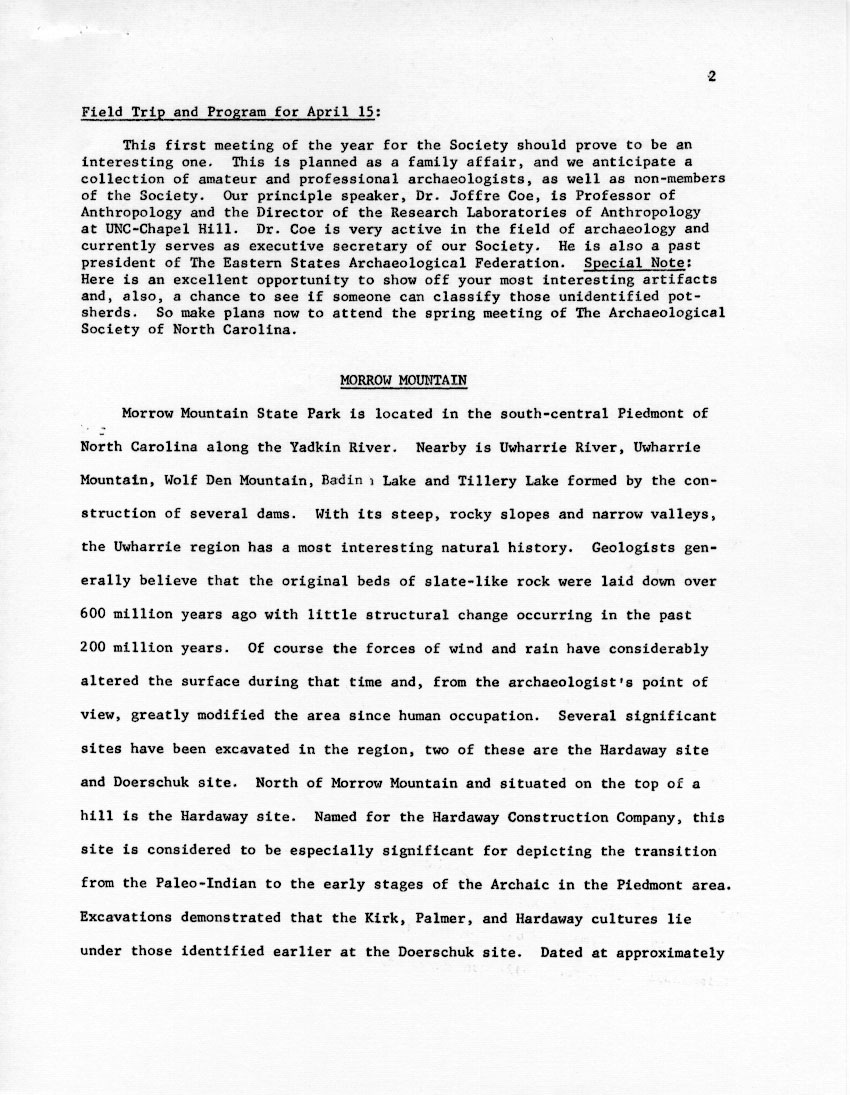 2

Field Trip and Program for April 15:

This first meeting of the year for the Society should prove to be an interesting one. This is planned as a family affair, and we anticipate a collection of amateur and professional archaeologists, as well as non-members of the Society. Our principle speaker, Dr. Joffre Coe, is Professor of Anthropology and the Director of the Research Laboratories of Anthropology at UNC-Chapel Hill. Dr. Coe is very active in the field of archaeology and currently serves as executive secretary of our Society. He is also a past president of The Eastern States Archaeological Federation. Special Note: Here is an excellent opportunity to show off your most interesting artifacts and, also, a chance to see if someone can classify those unidentified potsherds. So make plans now to attend the spring meeting of The Archaeological Society of North Carolina.

MORROW MOUNTAIN

Morrow Mountain State Park is located in the south-central Piedmont of North Carolina along the Yadkin River. Nearby is Uwharrie River, Uwharrie Mountain, Wolf Den Mountain, Badin Lake and Tillery Lake formed by the construction of several dams. With its steep, rocky slopes and narrow valleys, the Uwharrie region has a most interesting natural history. Geologists generally believe that the original beds of slate-like rock were laid down over 600 million years ago with little structural change occurring in the past 200 million years. Of course the forces of wind and rain have considerably altered the surface during that time and, from the archaeologist's point of view, greatly modified the area since human occupation. Several significant sites have been excavated in the region, two of these are the Hardaway site and Doerschuk site. North of Morrow Mountain and situated on the top of a hill is the Hardaway site. Named for the Hardaway Construction Company, this site is considered to be especially significant for depicting the transition from the Paleo-Indian to the early stages of the Archaic in the Piedmont area. Excavations demonstrated that the Kirk, Palmer, and Hardaway cultures lie under those identified earlier at the Doerschuk site. Dated at approximately